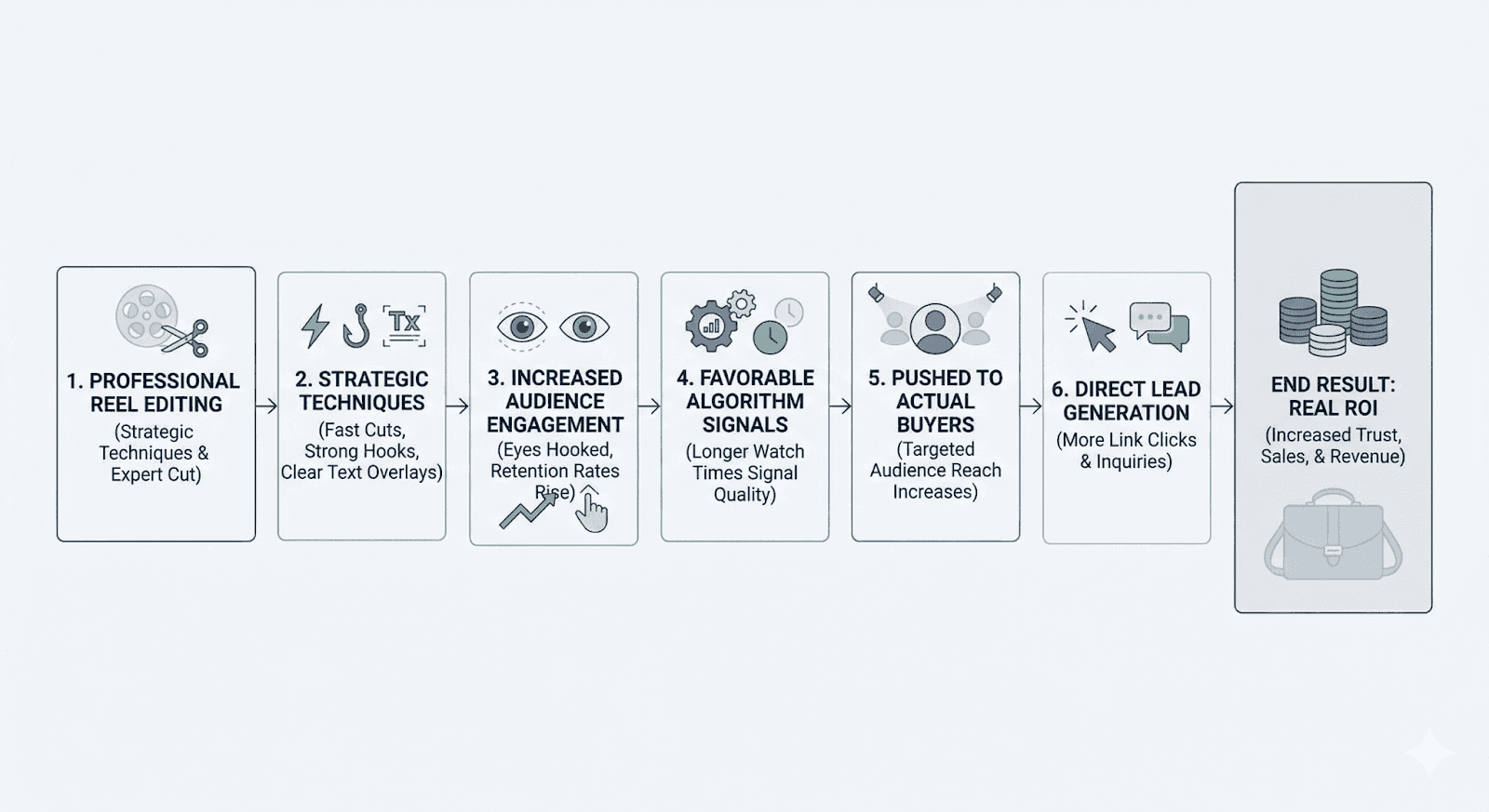 Tx

1. PROFESSIONAL REEL EDITING
(Strategic Techniques & Expert Cut)

2. STRATEGIC TECHNIQUES
(Fast Cuts, Strong Hooks, Clear Text Overlays)

3. INCREASED AUDIENCE ENGAGEMENT
(Eyes Hooked, Retention Rates Rise)

4. FAVORABLE ALGORITHM SIGNALS
(Longer Watch Times Signal Quality)

5. PUSHED TO ACTUAL BUYERS
(Targeted Audience Reach Increases)

6. DIRECT LEAD GENERATION
(More Link Clicks & Inquiries)

END RESULT: REAL ROI
(Increased Trust, Sales, & Revenue)